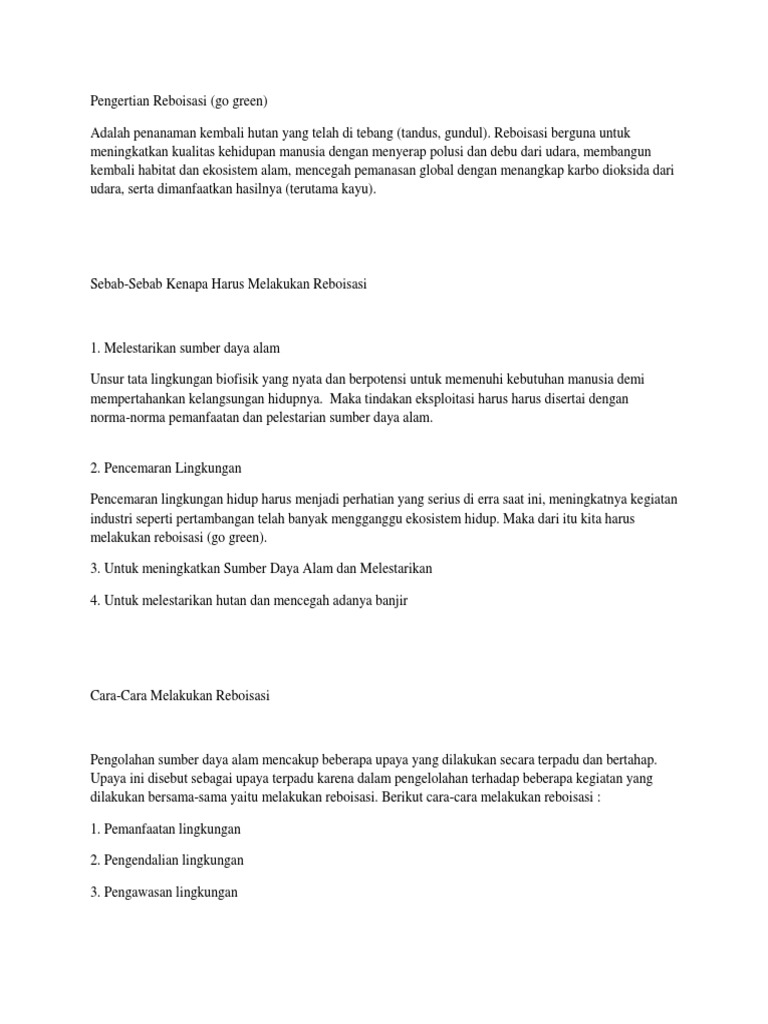 Pengertian Reboisasi (go green)

Adalah penanaman kembali hutan yang telah di tebang (tandus, gundul). Reboisasi berguna untuk meningkatkan kualitas kehidupan manusia dengan menyerap polusi dan debu dari udara, membangun kembali habitat dan ekosistem alam, mencegah pemanasan global dengan menangkap karbo dioksida dari udara, serta dimanfaatkan hasilnya (terutama kayu).

Sebab-Sebab Kenapa Harus Melakukan Reboisasi

1. Melestarikan sumber daya alam

Unsur tata lingkungan biofisik yang nyata dan berpotensi untuk memenuhi kebutuhan manusia demi mempertahankan kelangsungan hidupnya. Maka tindakan eksploitasi harus harus disertai dengan norma-norma pemanfaatan dan pelestarian sumber daya alam.

2. Pencemaran Lingkungan

Pencemaran lingkungan hidup harus menjadi perhatian yang serius di erra saat ini, meningkatnya kegiatan industri seperti pertambangan telah banyak mengganggu ekosistem hidup. Maka dari itu kita harus melakukan reboisasi (go green).

3. Untuk meningkatkan Sumber Daya Alam dan Melestarikan

4. Untuk melestarikan hutan dan mencegah adanya banjir

Cara-Cara Melakukan Reboisasi

Pengolahan sumber daya alam mencakup beberapa upaya yang dilakukan secara terpadu dan bertahap. Upaya ini disebut sebagai upaya terpadu karena dalam pengelolahan terhadap beberapa kegiatan yang dilakukan bersama-sama yaitu melakukan reboisasi. Berikut cara-cara melakukan reboisasi :

1. Pemanfaatan lingkungan

2. Pengendalian lingkungan

3. Pengawasan lingkungan